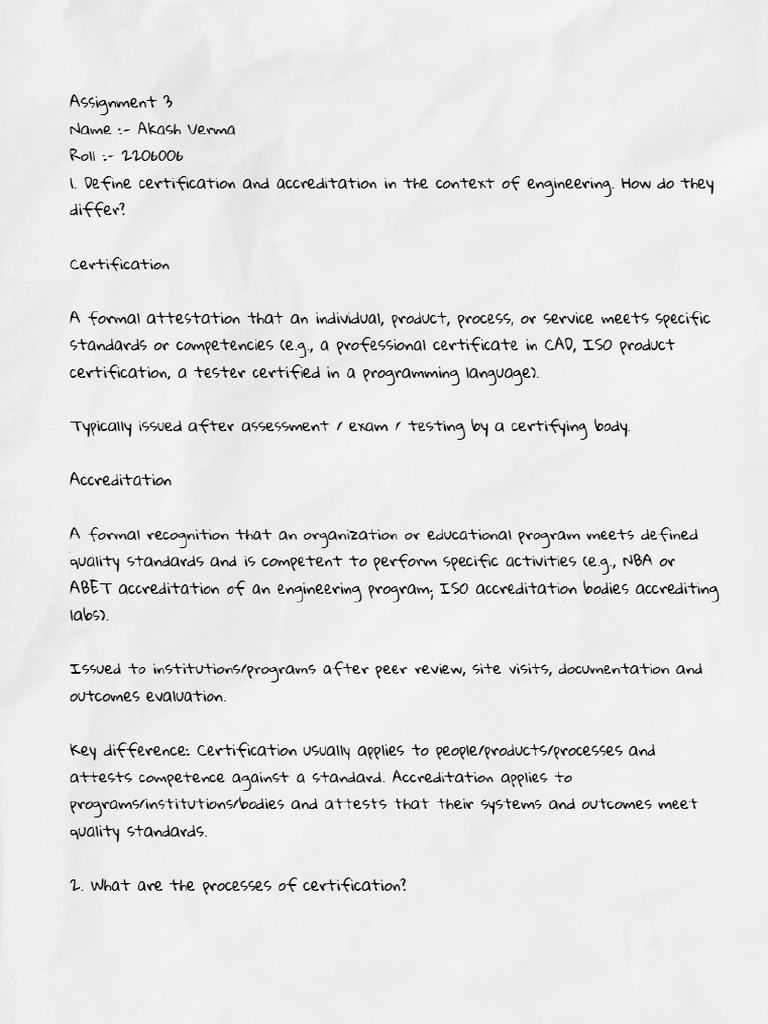 Assignment 3
Name :- Akash Verma
Roll :- 2206006
1. Define certification and accreditation in the context of engineering. How do they differ?

Certification

A formal attestation that an individual, product, process, or service meets specific standards or competencies (e.g., a professional certificate in CAD, ISO product certification, a tester certified in a programming language).

Typically issued after assessment / exam / testing by a certifying body.

Accreditation

A formal recognition that an organization or educational program meets defined quality standards and is competent to perform specific activities (e.g., NBA or ABET accreditation of an engineering program; ISO accreditation bodies accrediting labs).

Issued to institutions/programs after peer review, site visits, documentation and outcomes evaluation.

Key difference: Certification usually applies to people/products/processes and attests competence against a standard. Accreditation applies to programs/institutions/bodies and attests that their systems and outcomes meet quality standards.

2. What are the processes of certification?